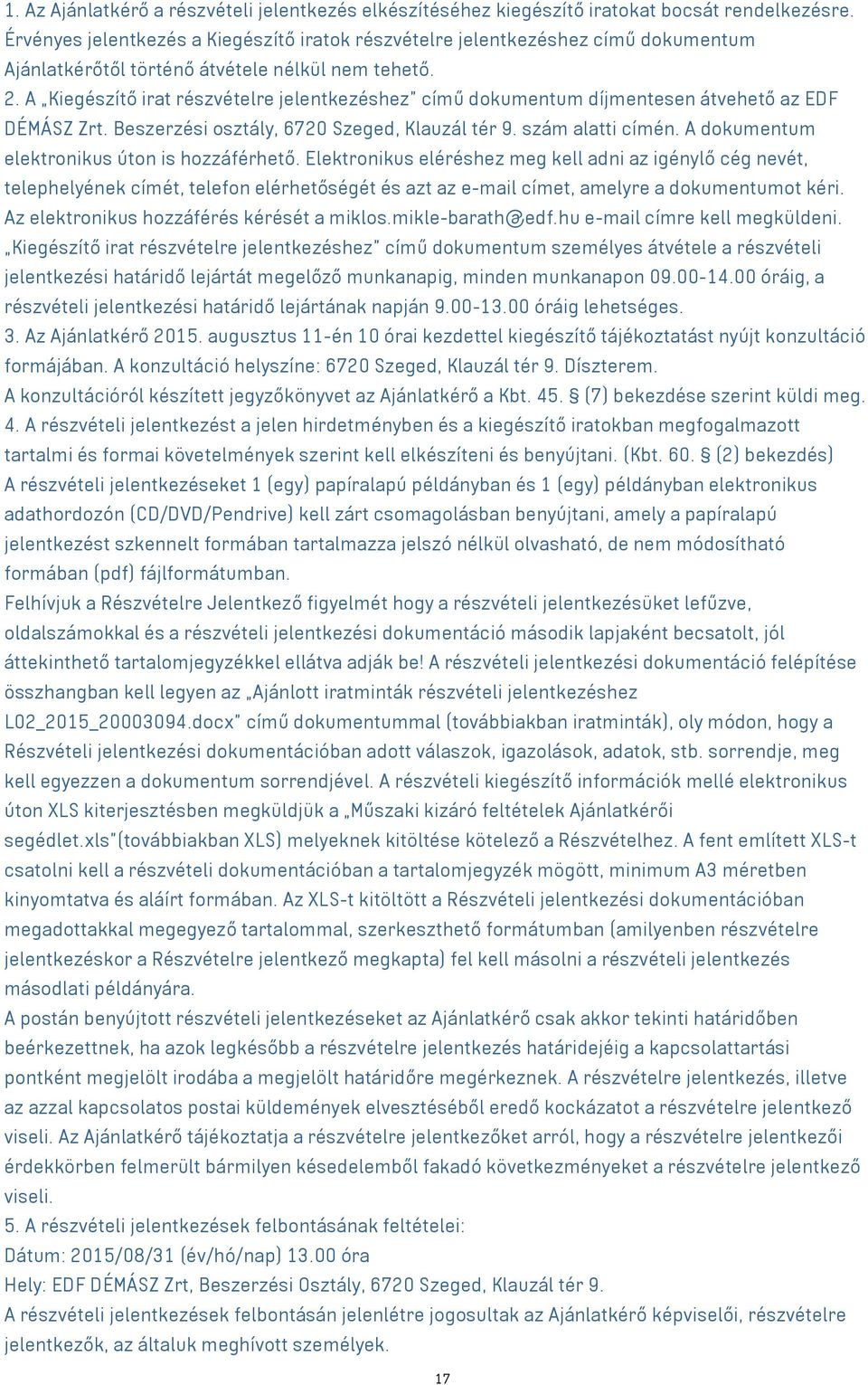 1. Az Ajánlatkérő a részvételi jelentkezés elkészítéséhez kiegészítő iratokat bocsát rendelkezésre. Érvényes jelentkezés a Kiegészítő iratok részvételre jelentkezéshez című dokumentum Ajánlatkérőtől történő átvétele nélkül nem tehető.
2. A „Kiegészítő irat részvételre jelentkezéshez" című dokumentum díjmentesen átvehető az EDF DÉMÁSZ Zrt. Beszerzési osztály, 6720 Szeged, Klauzál tér 9. szám alatti címén. A dokumentum elektronikus úton is hozzáférhető. Elektronikus eléréshez meg kell adni az igénylő cég nevét, telephelyének címét, telefon elérhetőségét és azt az e-mail címet, amelyre a dokumentumot kéri. Az elektronikus hozzáférés kérését a miklos.mikle-barath@edf.hu e-mail címre kell megküldeni. „Kiegészítő irat részvételre jelentkezéshez" című dokumentum személyes átvétele a részvételi jelentkezési határidő lejártát megelőző munkanapig, minden munkanapon 09.00-14.00 óráig, a részvételi jelentkezési határidő lejártának napján 9.00-13.00 óráig lehetséges.
3. Az Ajánlatkérő 2015. augusztus 11-én 10 órai kezdettel kiegészítő tájékoztatást nyújt konzultáció formájában. A konzultáció helyszíne: 6720 Szeged, Klauzál tér 9. Díszterem.
A konzultációról készített jegyzőkönyvet az Ajánlatkérő a Kbt. 45. § (7) bekezdése szerint küldi meg.
4. A részvételi jelentkezést a jelen hirdetményben és a kiegészítő iratokban megfogalmazott tartalmi és formai követelmények szerint kell elkészíteni és benyújtani. (Kbt. 60. § (2) bekezdés)
A részvételi jelentkezéseket 1 (egy) papíralapú példányban és 1 (egy) példányban elektronikus adathordozón (CD/DVD/Pendrive) kell zárt csomagolásban benyújtani, amely a papíralapú jelentkezést szkennelt formában tartalmazza jelszó nélkül olvasható, de nem módosítható formában (pdf) fájlformátumban.
Felhívjuk a Részvételre Jelentkező figyelmét hogy a részvételi jelentkezésüket lefűzve, oldalszámokkal és a részvételi jelentkezési dokumentáció második lapjaként becsatolt, jól áttekinthető tartalomjegyzékkel ellátva adják be! A részvételi jelentkezési dokumentáció felépítése összhangban kell legyen az „Ajánlott iratminták részvételi jelentkezéshez L02_2015_20003094.docx" című dokumentummal (továbbiakban iratminták), oly módon, hogy a Részvételi jelentkezési dokumentációban adott válaszok, igazolások, adatok, stb. sorrendje, meg kell egyezzen a dokumentum sorrendjével. A részvételi kiegészítő információk mellé elektronikus úton XLS kiterjesztésben megküldjük a „Műszaki kizáró feltételek Ajánlatkérői segédlet.xls"(továbbiakban XLS) melyeknek kitöltése kötelező a Részvételhez. A fent említett XLS-t csatolni kell a részvételi dokumentációban a tartalomjegyzék mögött, minimum A3 méretben kinyomtatva és aláírt formában. Az XLS-t kitöltött a Részvételi jelentkezési dokumentációban megadottakkal megegyező tartalommal, szerkeszthető formátumban (amilyenben részvételre jelentkezéskor a Részvételre jelentkező megkapta) fel kell másolni a részvételi jelentkezés másodlati példányára.
A postán benyújtott részvételi jelentkezéseket az Ajánlatkérő csak akkor tekinti határidőben beérkezettnek, ha azok legkésőbb a részvételre jelentkezés határidejéig a kapcsolattartási pontként megjelölt irodába a megjelölt határidőre megérkeznek. A részvételre jelentkezés, illetve az azzal kapcsolatos postai küldemények elvesztéséből eredő kockázatot a részvételre jelentkező viseli. Az Ajánlatkérő tájékoztatja a részvételre jelentkezőket arról, hogy a részvételre jelentkezői érdekkörben felmerült bármilyen késedelemből fakadó következményeket a részvételre jelentkező viseli.
5. A részvételi jelentkezések felbontásának feltételei:
Dátum: 2015/08/31 (év/hó/nap) 13.00 óra
Hely: EDF DÉMÁSZ Zrt, Beszerzési Osztály, 6720 Szeged, Klauzál tér 9.
A részvételi jelentkezések felbontásán jelenlétre jogosultak az Ajánlatkérő képviselői, részvételre jelentkezők, az általuk meghívott személyek.
17